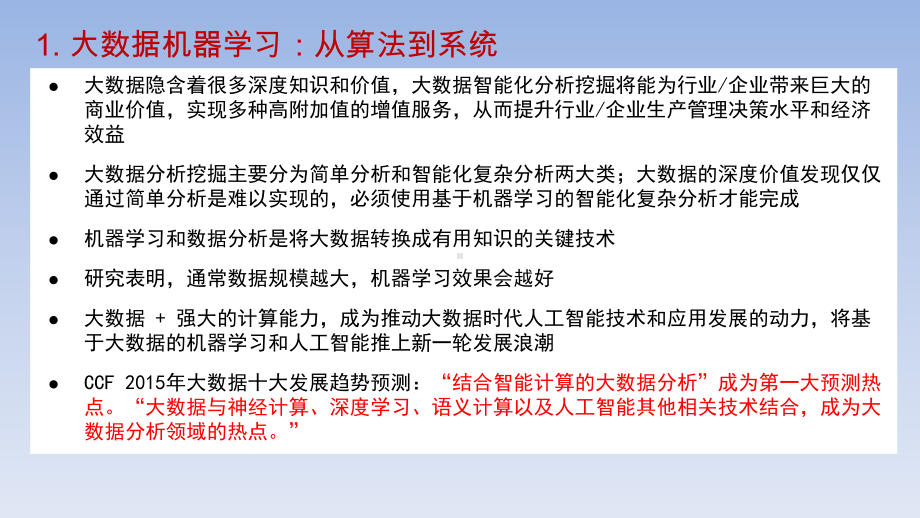 1. 大数据机器学习：从算法到系统

● 大数据隐含着很多深度知识和价值，大数据智能化分析挖掘将能为行业/企业带来巨大的商业价值，实现多种高附加值的增值服务，从而提升行业/企业生产管理决策水平和经济效益

● 大数据分析挖掘主要分为简单分析和智能化复杂分析两大类；大数据的深度价值发现仅仅通过简单分析是难以实现的，必须使用基于机器学习的智能化复杂分析才能完成

● 机器学习和数据分析是将大数据转换成有用知识的关键技术

● 研究表明，通常数据规模越大，机器学习效果会越好

● 大数据 + 强大的计算能力，成为推动大数据时代人工智能技术和应用发展的动力，将基于大数据的机器学习和人工智能推上新一轮发展浪潮

● CCF 2015年大数据十大发展趋势预测：“结合智能计算的大数据分析”成为第一大预测热点。“大数据与神经计算、深度学习、语义计算以及人工智能其他相关技术结合，成为大数据分析领域的热点。”